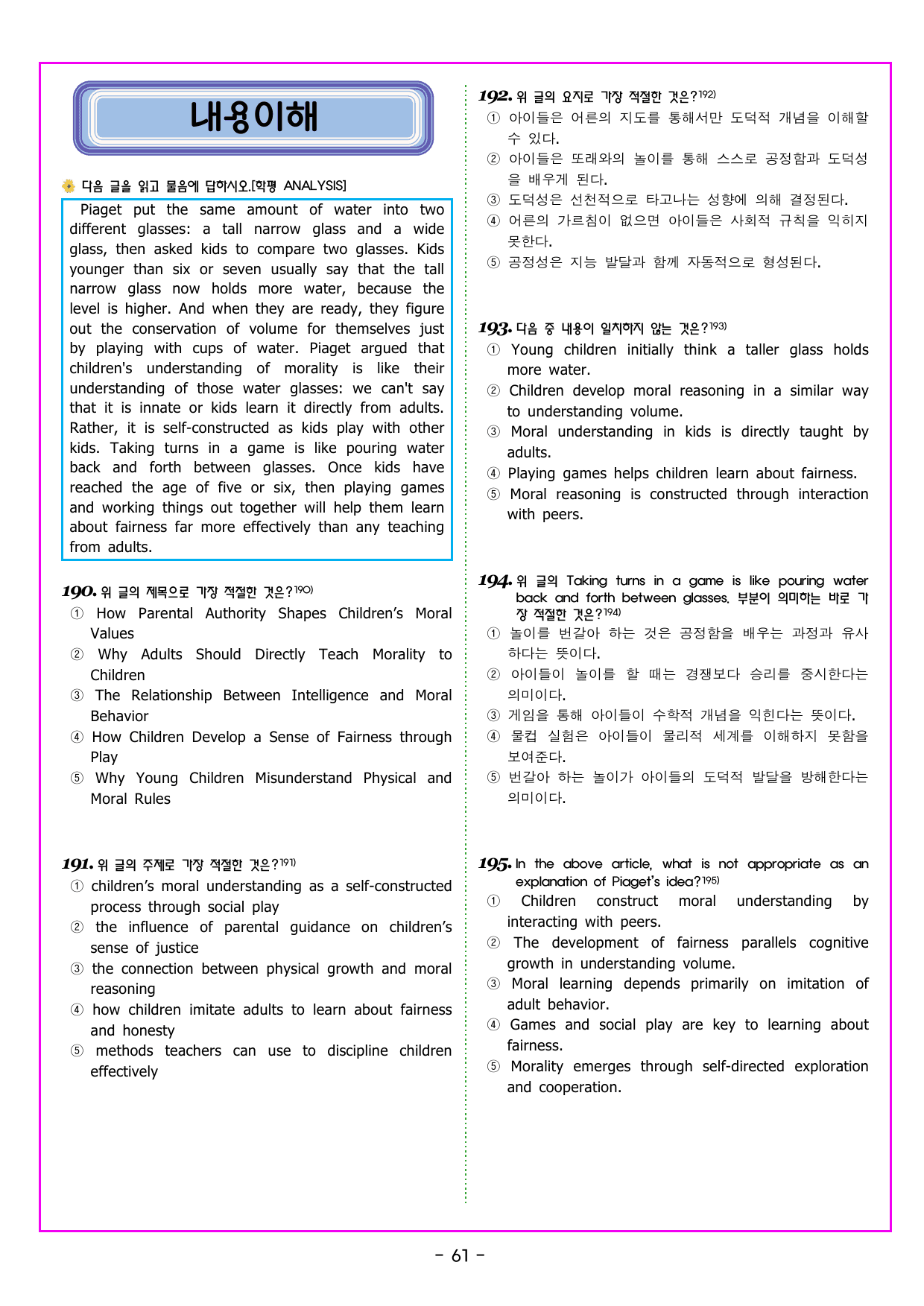 내용이해

다음 글을 읽고 물음에 답하시오.[학평 ANALYSIS]

Piaget put the same amount of water into two different glasses: a tall narrow glass and a wide glass, then asked kids to compare two glasses. Kids younger than six or seven usually say that the tall narrow glass now holds more water, because the level is higher. And when they are ready, they figure out the conservation of volume for themselves just by playing with cups of water. Piaget argued that children's understanding of morality is like their understanding of those water glasses: we can't say that it is innate or kids learn it directly from adults. Rather, it is self-constructed as kids play with other kids. Taking turns in a game is like pouring water back and forth between glasses. Once kids have reached the age of five or six, then playing games and working things out together will help them learn about fairness far more effectively than any teaching from adults.

190. 위 글의 제목으로 가장 적절한 것은?$^{190)}$
① How Parental Authority Shapes Children's Moral Values
② Why Adults Should Directly Teach Morality to Children
③ The Relationship Between Intelligence and Moral Behavior
④ How Children Develop a Sense of Fairness through Play
⑤ Why Young Children Misunderstand Physical and Moral Rules

191. 위 글의 주제로 가장 적절한 것은?$^{191)}$
① children's moral understanding as a self-constructed process through social play
② the influence of parental guidance on children's sense of justice
③ the connection between physical growth and moral reasoning
④ how children imitate adults to learn about fairness and honesty
⑤ methods teachers can use to discipline children effectively

192. 위 글의 요지로 가장 적절한 것은?$^{192)}$
① 아이들은 어른의 지도를 통해서만 도덕적 개념을 이해할 수 있다.
② 아이들은 또래와의 놀이를 통해 스스로 공정함과 도덕성을 배우게 된다.
③ 도덕성은 선천적으로 타고나는 성향에 의해 결정된다.
④ 어른의 가르침이 없으면 아이들은 사회적 규칙을 익히지 못한다.
⑤ 공정성은 지능 발달과 함께 자동적으로 형성된다.

193. 다음 중 내용이 일치하지 않는 것은?$^{193)}$
① Young children initially think a taller glass holds more water.
② Children develop moral reasoning in a similar way to understanding volume.
③ Moral understanding in kids is directly taught by adults.
④ Playing games helps children learn about fairness.
⑤ Moral reasoning is constructed through interaction with peers.

194. 위 글의 Taking turns in a game is like pouring water back and forth between glasses. 부분이 의미하는 바로 가장 적절한 것은?$^{194)}$
① 놀이를 번갈아 하는 것은 공정함을 배우는 과정과 유사하다는 뜻이다.
② 아이들이 놀이를 할 때는 경쟁보다 승리를 중시한다는 의미이다.
③ 게임을 통해 아이들이 수학적 개념을 익힌다는 뜻이다.
④ 물컵 실험은 아이들이 물리적 세계를 이해하지 못함을 보여준다.
⑤ 번갈아 하는 놀이가 아이들의 도덕적 발달을 방해한다는 의미이다.

195. In the above article, what is not appropriate as an explanation of Piaget's idea?$^{195)}$
① Children construct moral understanding by interacting with peers.
② The development of fairness parallels cognitive growth in understanding volume.
③ Moral learning depends primarily on imitation of adult behavior.
④ Games and social play are key to learning about fairness.
⑤ Morality emerges through self-directed exploration and cooperation.

- 61 -